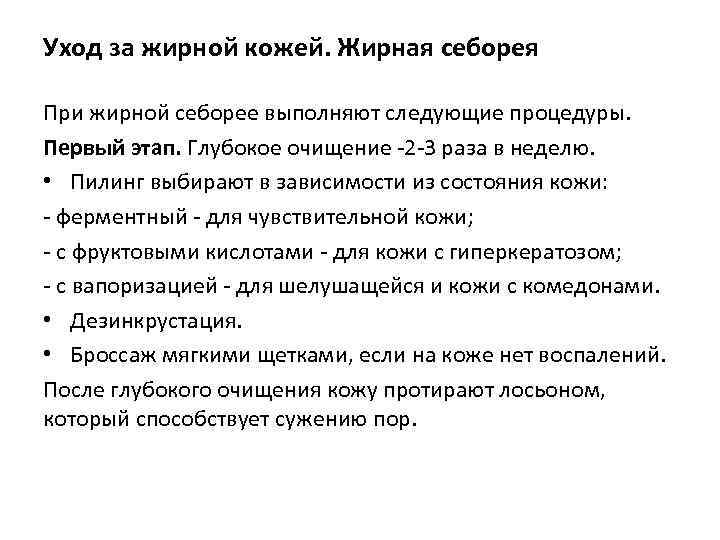 Уход за жирной кожей. Жирная себорея

При жирной себорее выполняют следующие процедуры.

Первый этап. Глубокое очищение -2-3 раза в неделю.

• Пилинг выбирают в зависимости из состояния кожи:

- ферментный - для чувствительной кожи;

- с фруктовыми кислотами - для кожи с гиперкератозом;

- с вапоризацией - для шелушащейся и кожи с комедонами.

• Дезинкрустация.

• Броссаж мягкими щетками, если на коже нет воспалений.

После глубокого очищения кожу протирают лосьоном, который способствует сужению пор.